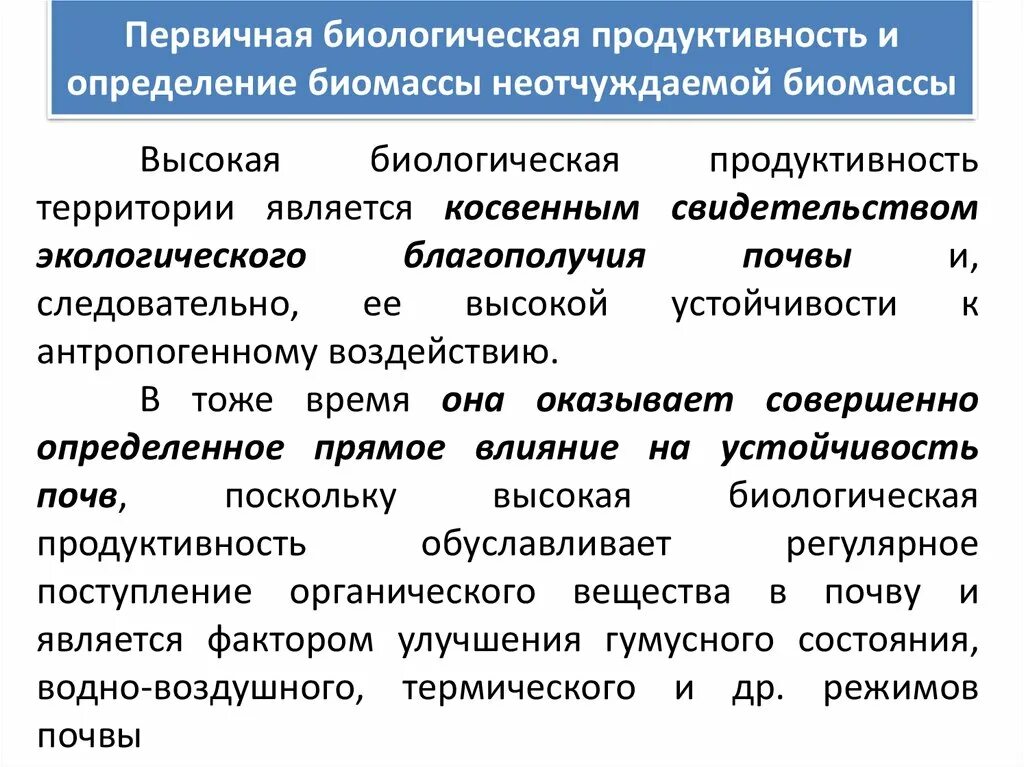 Первичная биологическая продуктивность и определение биомассы неотчуждаемой биомассы

Высокая биологическая продуктивность территории является косвенным свидетельством экологического благополучия почвы и, следовательно, ее высокой устойчивости к антропогенному воздействию.

В тоже время она оказывает совершенно определенное прямое влияние на устойчивость почв, поскольку высокая биологическая продуктивность обуславливает регулярное поступление органического вещества в почву и является фактором улучшения гумусного состояния, водно-воздушного, термического и др. режимов почвы